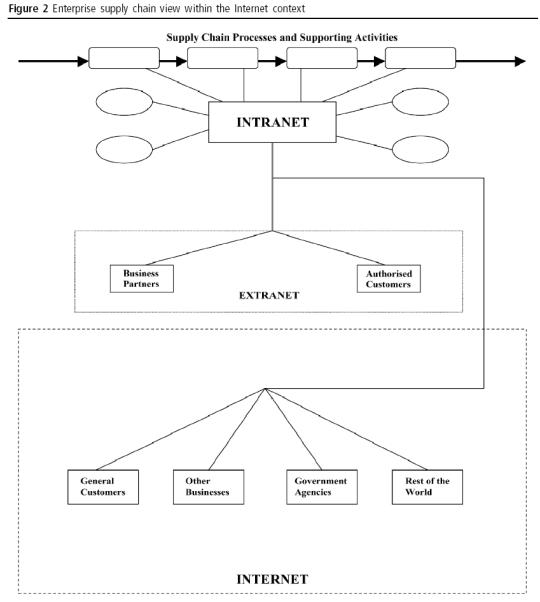 Figure 2 Enterprise supply chain view within the Internet context

Supply Chain Processes and Supporting Activities

INTRANET

Business Partners

Authorised Customers

EXTRANET

General Customers

Other Businesses

Government Agencies

Rest of the World

INTERNET